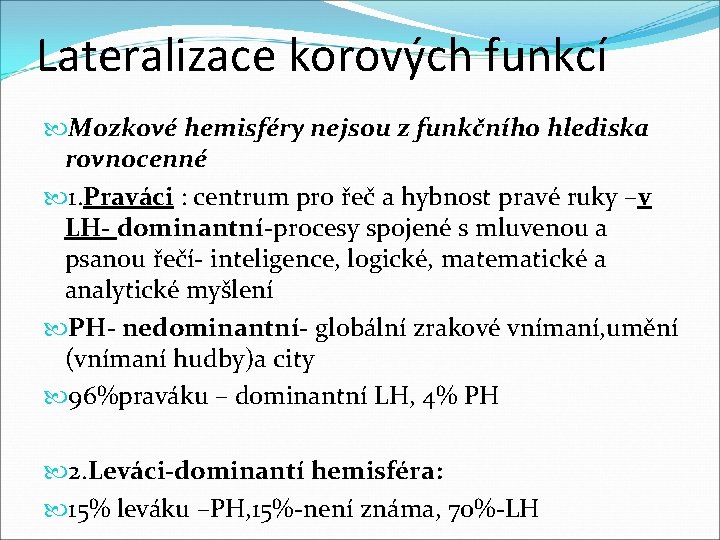 Lateralizace korových funkcí

Mozkové hemisféry nejsou z funkčního hlediska rovnocenné

1.Praváci : centrum pro řeč a hybnost pravé ruky –v LH- dominantní-procesy spojené s mluvenou a psanou řečí- inteligence, logické, matematické a analytické myšlení

PH- nedominantní- globální zrakové vnímaní,umění (vnímaní hudby)a city

96%praváku – dominantní LH, 4% PH

2.Leváci-dominantí hemisféra:

15% leváku –PH,15%-není známa, 70%-LH